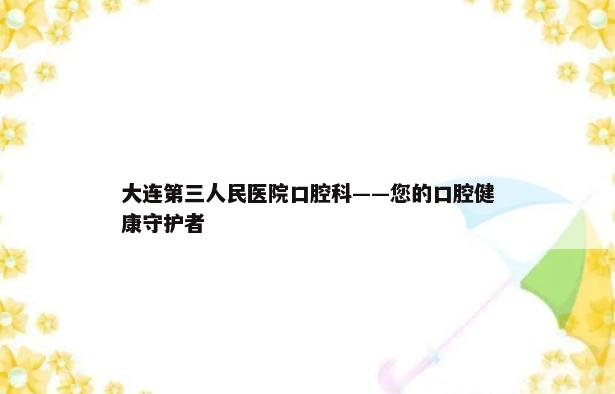 大连第三人民医院口腔科——您的口腔健康守护者